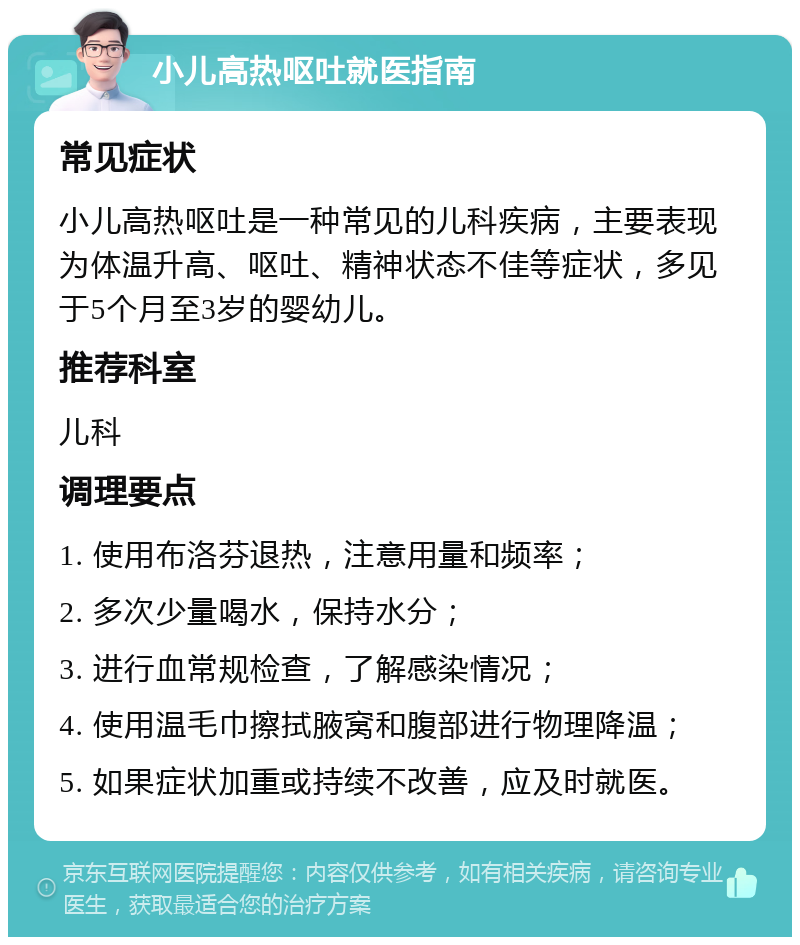 小儿高热呕吐就医指南

常见症状

小儿高热呕吐是一种常见的儿科疾病，主要表现为体温升高、呕吐、精神状态不佳等症状，多见于5个月至3岁的婴幼儿。

推荐科室

儿科

调理要点

1. 使用布洛芬退热，注意用量和频率；

2. 多次少量喝水，保持水分；

3. 进行血常规检查，了解感染情况；

4. 使用温毛巾擦拭腋窝和腹部进行物理降温；

5. 如果症状加重或持续不改善，应及时就医。

京东互联网医院提醒您：内容仅供参考，如有相关疾病，请咨询专业医生，获取最适合您的治疗方案